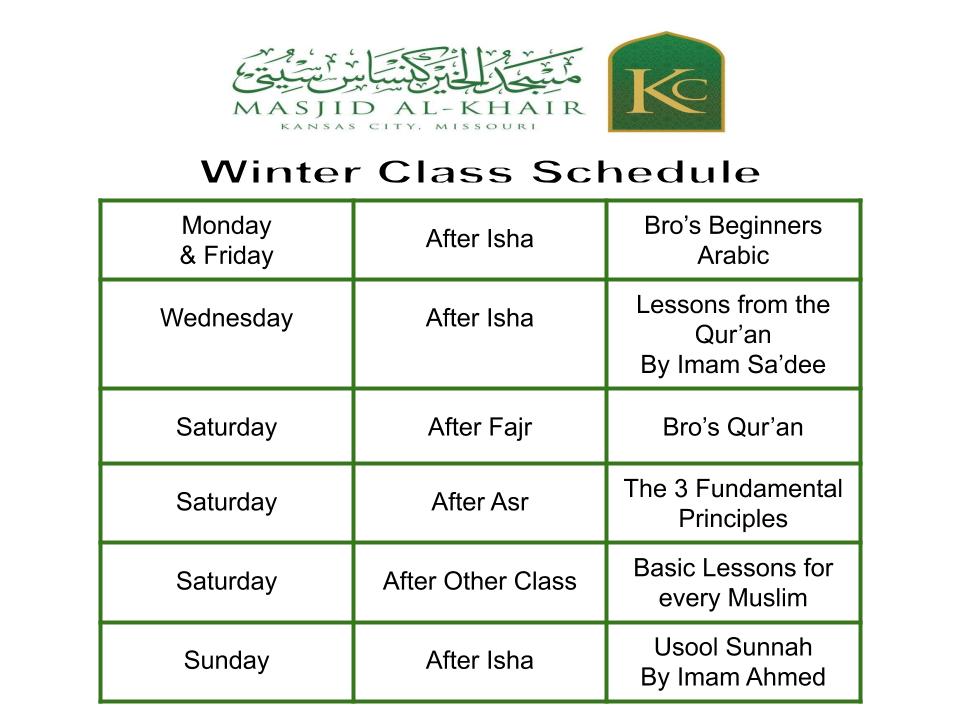 مسجد الخير كنساس سيتي
MASJID AL-KHAIR
KANSAS CITY, MISSOURI

KC

Winter Class Schedule

| | | |
|---|---|---|
| Monday & Friday | After Isha | Bro's Beginners Arabic |
| Wednesday | After Isha | Lessons from the Qur'an By Imam Sa'dee |
| Saturday | After Fajr | Bro's Qur'an |
| Saturday | After Asr | The 3 Fundamental Principles |
| Saturday | After Other Class | Basic Lessons for every Muslim |
| Sunday | After Isha | Usool Sunnah By Imam Ahmed |